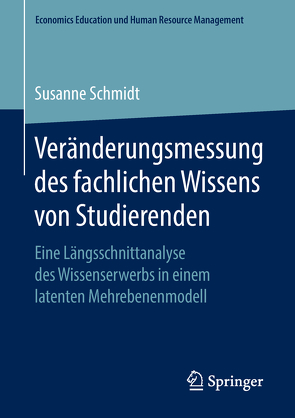 Economics Education und Human Resource Management

Susanne Schmidt

Veränderungsmessung des fachlichen Wissens von Studierenden

Eine Längsschnittanalyse des Wissenserwerbs in einem latenten Mehrebenenmodell

Springer